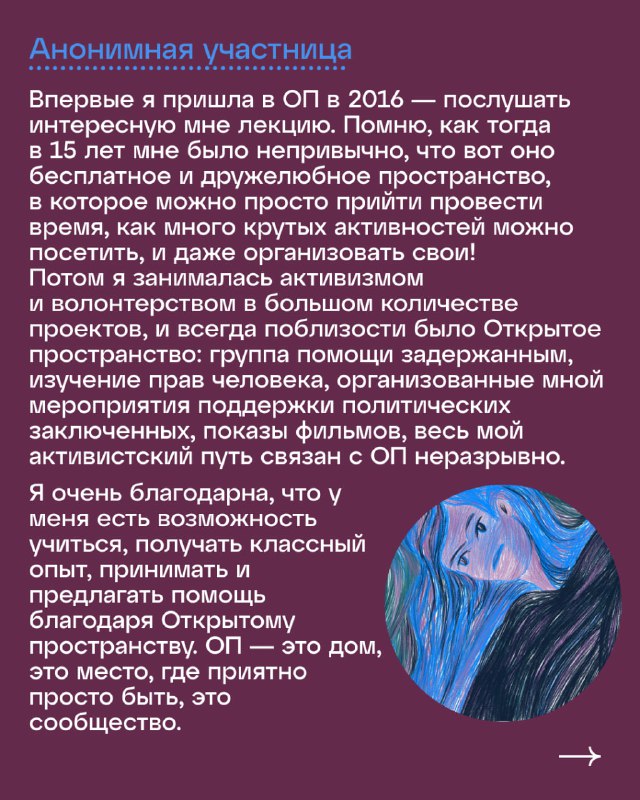 Анонимная участница

Впервые я пришла в ОП в 2016 — послушать интересную мне лекцию. Помню, как тогда в 15 лет мне было непривычно, что вот оно бесплатное и дружелюбное пространство, в которое можно просто прийти провести время, как много крутых активностей можно посетить, и даже организовать свои! Потом я занималась активизмом и волонтерством в большом количестве проектов, и всегда поблизости было Открытое пространство: группа помощи задержанным, изучение прав человека, организованные мной мероприятия поддержки политических заключенных, показы фильмов, весь мой активистский путь связан с ОП неразрывно.

Я очень благодарна, что у меня есть возможность учиться, получать классный опыт, принимать и предлагать помощь благодаря Открытому пространству. ОП — это дом, это место, где приятно просто быть, это сообщество.

→